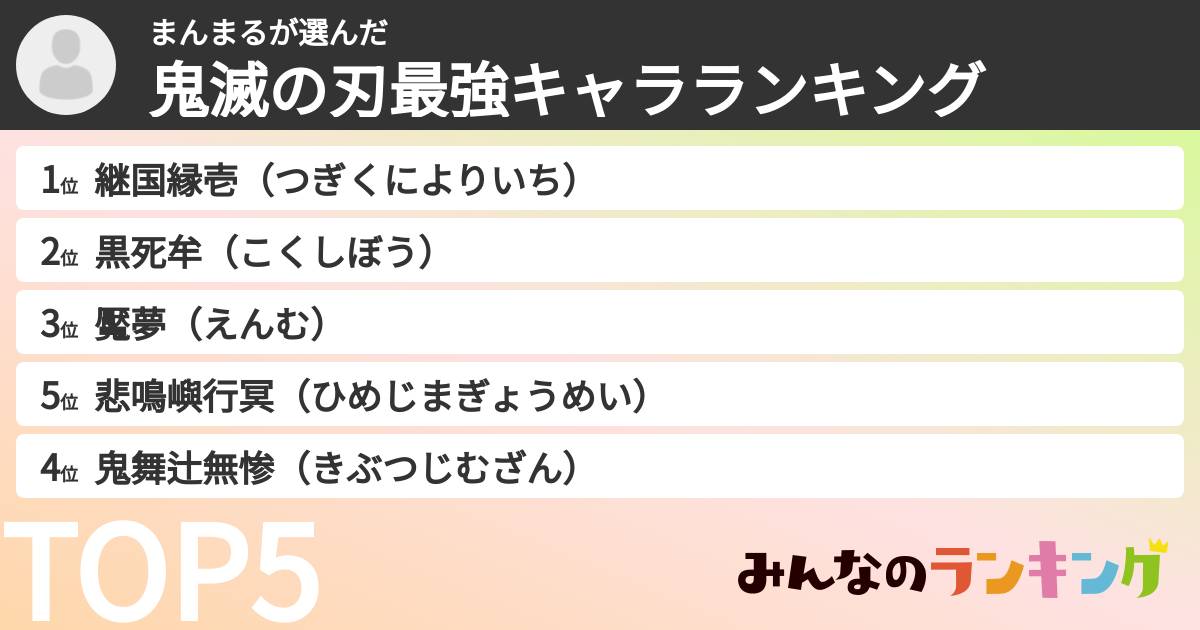 まんまるが選んだ
鬼滅の刃最強キャラランキング

1位 継国縁壱（つぎくによりいち）
2位 黒死牟（こくしぼう）
3位 魘夢（えんむ）
5位 悲鳴嶼行冥（ひめじまぎょうめい）
4位 鬼舞辻無惨（きぶつじむざん）

TOP5

みんなのランキング